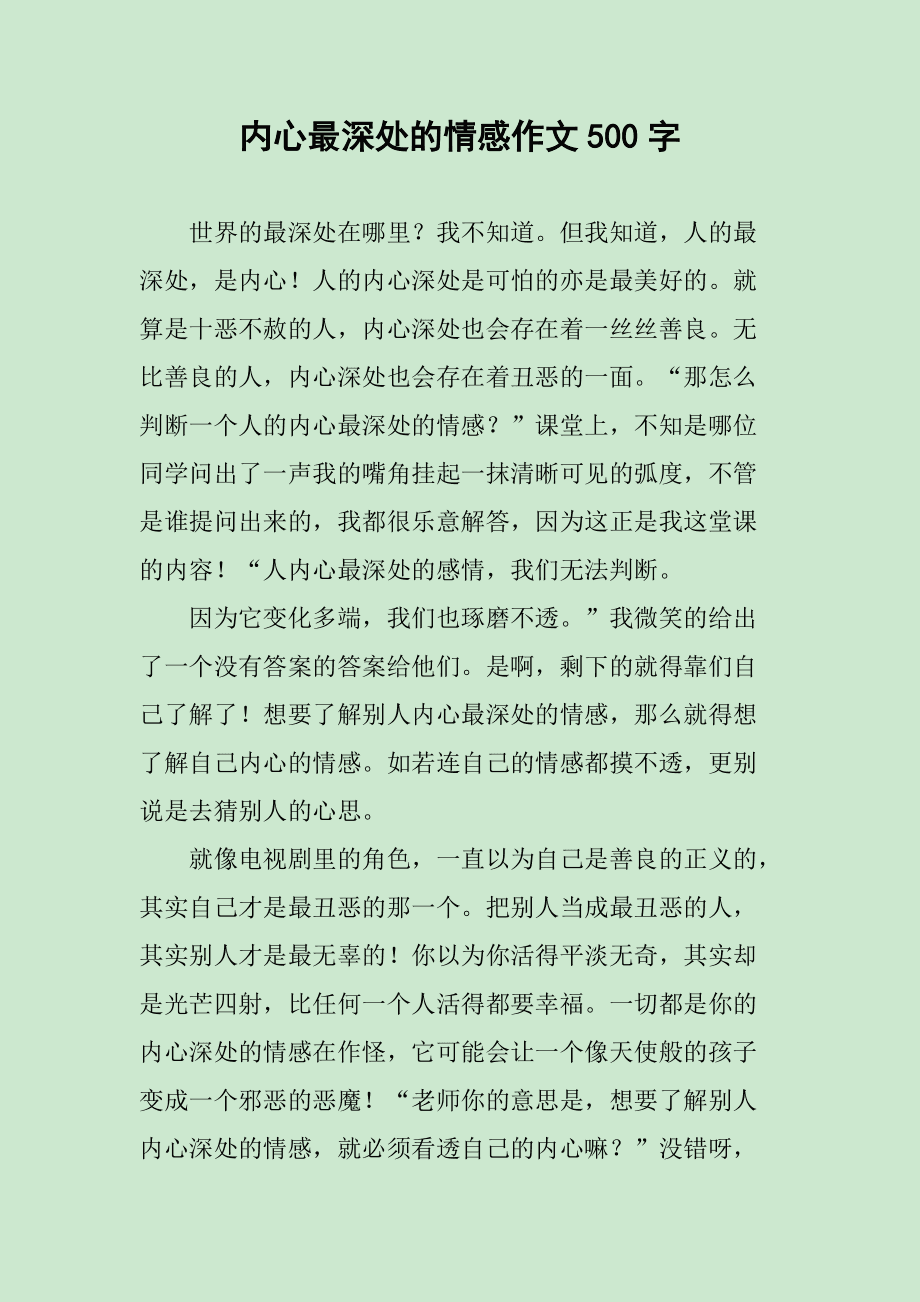 内心最深处的情感作文500字

世界的最深处在哪里？我不知道。但我知道，人的最深处，是内心！人的内心深处是可怕的亦是最美好的。就算是十恶不赦的人，内心深处也会存在着一丝丝善良。无比善良的人，内心深处也会存在着丑恶的一面。“那怎么判断一个人的内心最深处的情感？”课堂上，不知是哪位同学问出了一声我的嘴角挂起一抹清晰可见的弧度，不管是谁提问出来的，我都很乐意解答，因为这正是我这堂课的内容！“人内心最深处的感情，我们无法判断。

因为它变化多端，我们也琢磨不透。”我微笑的给出了一个没有答案的答案给他们。是啊，剩下的就得靠们自己了解了！想要了解别人内心最深处的情感，那么就得想了解自己内心的情感。如若连自己的情感都摸不透，更别说是去猜别人的心思。

就像电视剧里的角色，一直以为自己是善良的正义的，其实自己才是最丑恶的那一个。把别人当成最丑恶的人，其实别人才是最无辜的！你以为你活得平淡无奇，其实却是光芒四射，比任何一个人活得都要幸福。一切都是你的内心深处的情感在作怪，它可能会让一个像天使般的孩子变成一个邪恶的恶魔！“老师你的意思是，想要了解别人内心深处的情感，就必须看透自己的内心嘛？”没错呀，